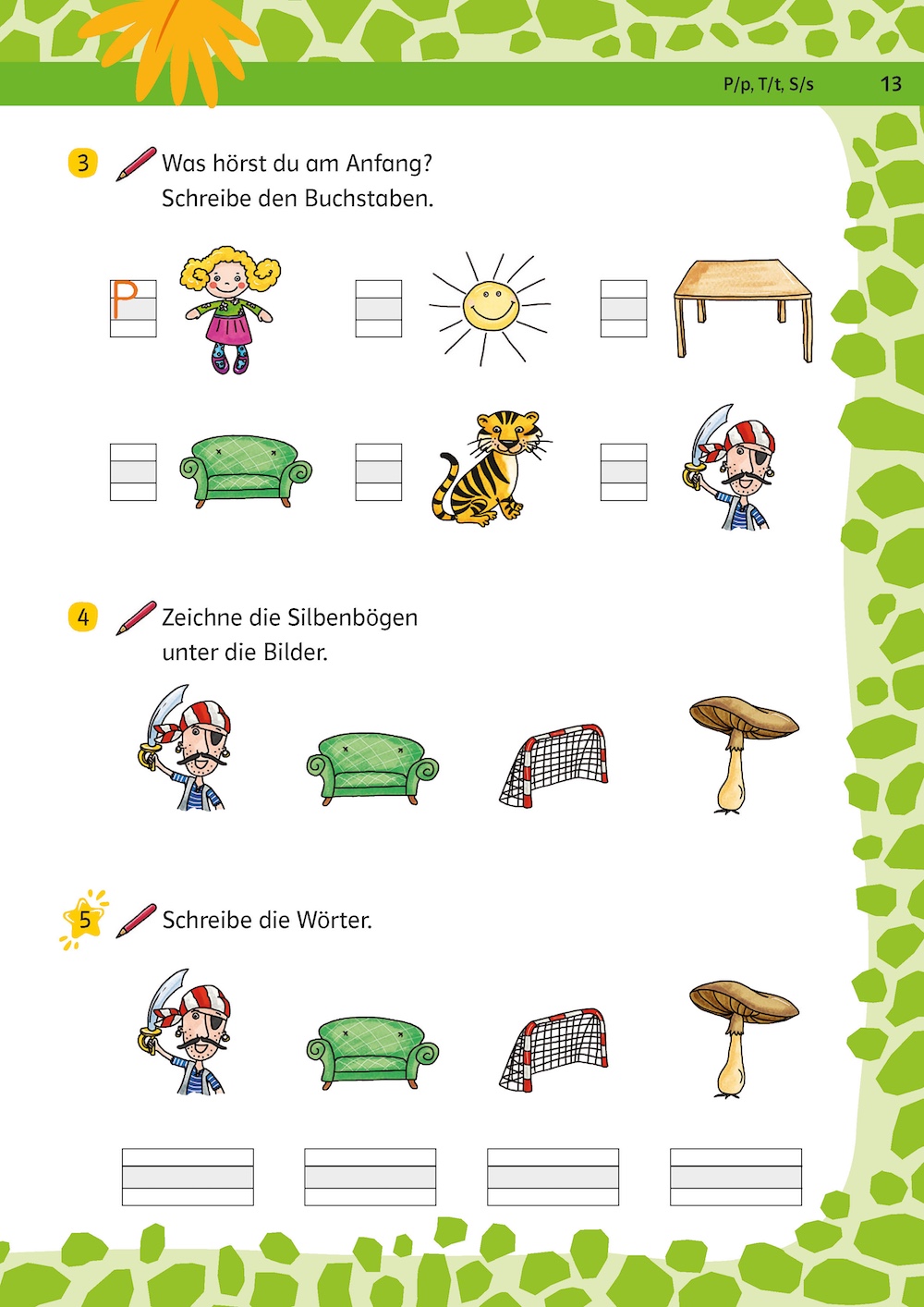 P/p, T/t, S/s 13

3 Was hörst du am Anfang? Schreibe den Buchstaben.

P

4 Zeichne die Silbenbögen unter die Bilder.

5 Schreibe die Wörter.